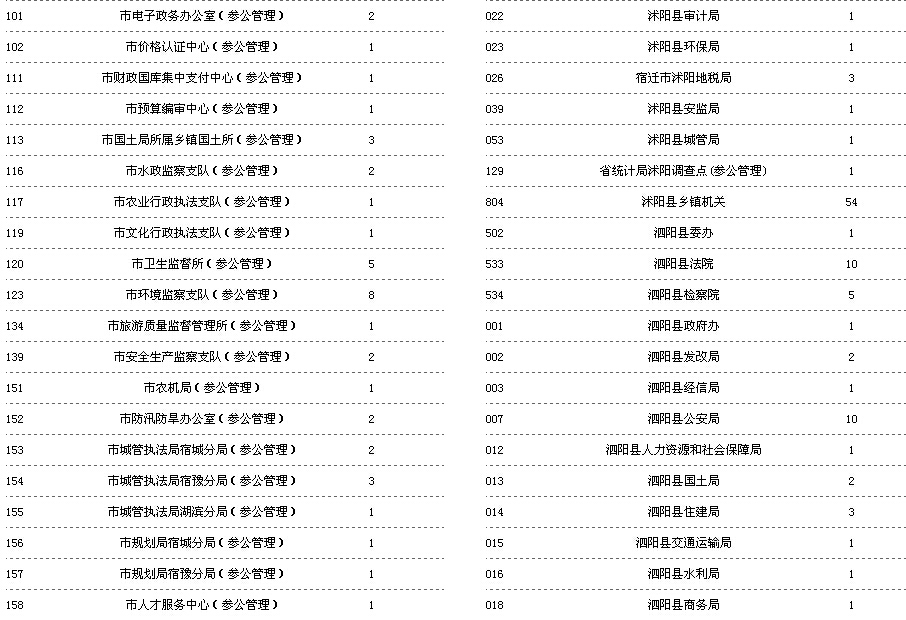 | 101 | 市电子政务办公室（参公管理） | 2 |
|---|---|---|
| 102 | 市价格认证中心（参公管理） | 1 |
| 111 | 市财政国库集中支付中心（参公管理） | 1 |
| 112 | 市预算编审中心（参公管理） | 1 |
| 113 | 市国土局所属乡镇国土所（参公管理） | 3 |
| 116 | 市水政监察支队（参公管理） | 2 |
| 117 | 市农业行政执法支队（参公管理） | 1 |
| 119 | 市文化行政执法支队（参公管理） | 1 |
| 120 | 市卫生监督所（参公管理） | 5 |
| 123 | 市环境监察支队（参公管理） | 8 |
| 134 | 市旅游质量监督管理所（参公管理） | 1 |
| 139 | 市安全生产监察支队（参公管理） | 2 |
| 151 | 市农机局（参公管理） | 1 |
| 152 | 市防汛防旱办公室（参公管理） | 2 |
| 153 | 市城管执法局宿城分局（参公管理） | 2 |
| 154 | 市城管执法局宿豫分局（参公管理） | 3 |
| 155 | 市城管执法局湖滨分局（参公管理） | 1 |
| 156 | 市规划局宿城分局（参公管理） | 1 |
| 157 | 市规划局宿豫分局（参公管理） | 1 |
| 158 | 市人才服务中心（参公管理） | 1 |

| 022 | 沭阳县审计局 | 1 |
|---|---|---|
| 023 | 沭阳县环保局 | 1 |
| 026 | 宿迁市沭阳地税局 | 3 |
| 039 | 沭阳县安监局 | 1 |
| 053 | 沭阳县城管局 | 1 |
| 129 | 省统计局沭阳调查点(参公管理) | 1 |
| 804 | 沭阳县乡镇机关 | 54 |
| 502 | 泗阳县委办 | 1 |
| 533 | 泗阳县法院 | 10 |
| 534 | 泗阳县检察院 | 5 |
| 001 | 泗阳县政府办 | 1 |
| 002 | 泗阳县发改局 | 2 |
| 003 | 泗阳县经信局 | 1 |
| 007 | 泗阳县公安局 | 10 |
| 012 | 泗阳县人力资源和社会保障局 | 1 |
| 013 | 泗阳县国土局 | 2 |
| 014 | 泗阳县住建局 | 3 |
| 015 | 泗阳县交通运输局 | 1 |
| 016 | 泗阳县水利局 | 1 |
| 018 | 泗阳县商务局 | 1 |